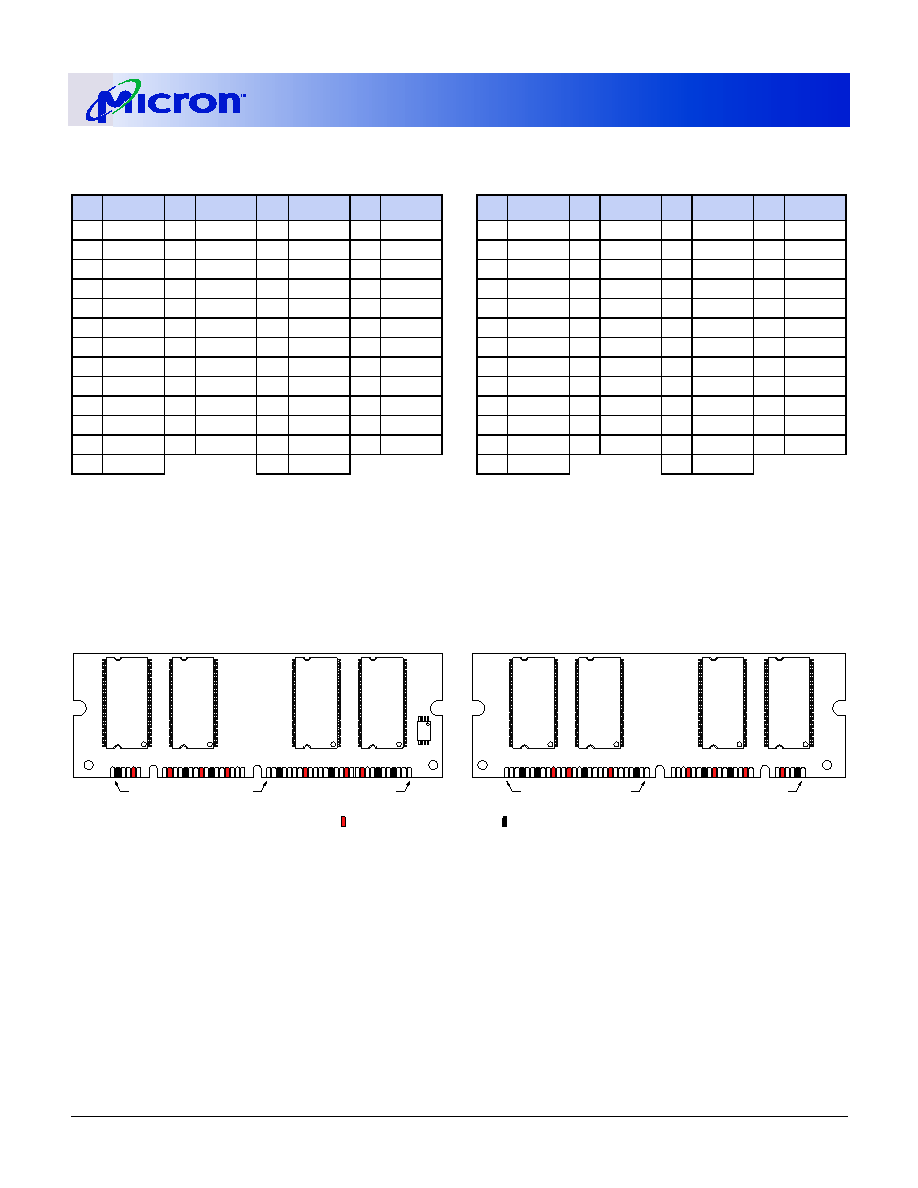 Micron™